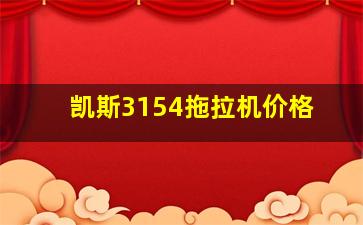 凯斯3154拖拉机价格